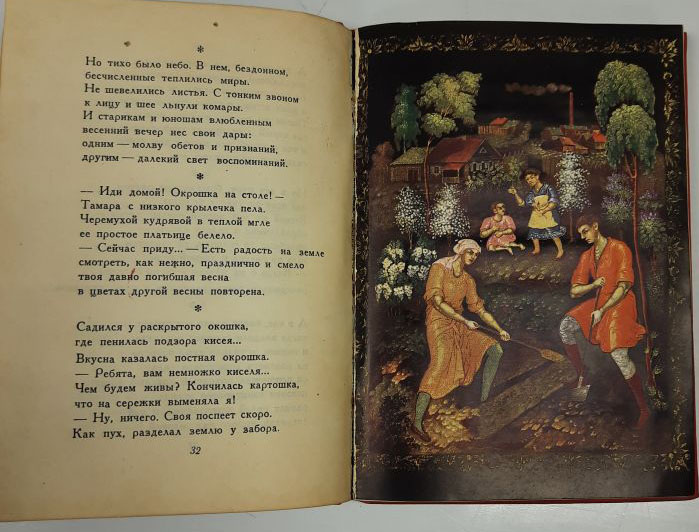 *

Но тихо было небо. В нем, бездонном, бесчисленные теплились миры.
Не шевелились листья. С тонким звоном к лицу и шее льнули комары.
И старикам и юношам влюбленным весенний вечер нес свои дары:
одним — молву обетов и признаний, другим — далекий свет воспоминаний.

*

— Иди домой! Окрошка на столе! —
Тамара с низкого крылечка пела.
Черемухой кудрявой в теплой мгле ее простое платьице белело.
— Сейчас приду... — Есть радость на земле смотреть, как нежно, празднично и смело твоя давно погибшая весна в цветах другой весны повторена.

*

Садился у раскрытого окошка,
где пенилась подзора кисея...
Вкусна казалась постная окрошка.
— Ребята, вам немножко киселя...
Чем будем живы? Кончилась картошка,
что на сережки выменяла я!
— Ну, ничего. Своя поспеет скоро.
Как пух, разделал землю у забора.

32